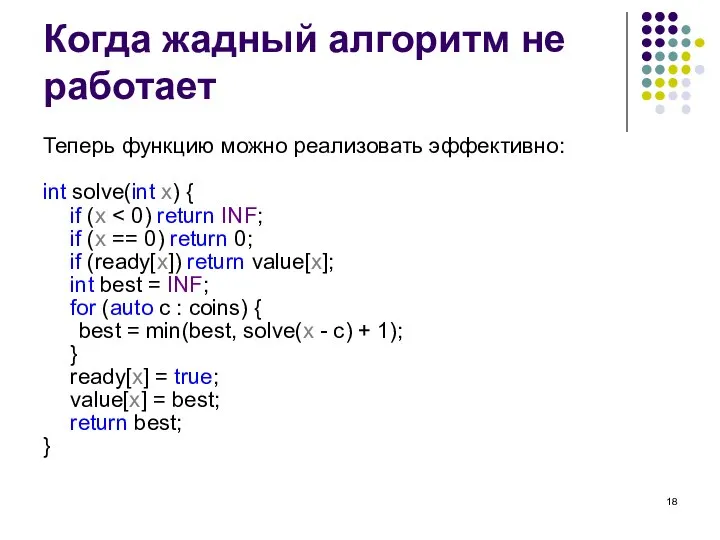 Когда жадный алгоритм не работает

Теперь функцию можно реализовать эффективно:

int solve(int x) {
    if (x < 0) return INF;
    if (x == 0) return 0;
    if (ready[x]) return value[x];
    int best = INF;
    for (auto c : coins) {
      best = min(best, solve(x - c) + 1);
    }
    ready[x] = true;
    value[x] = best;
    return best;
}

18